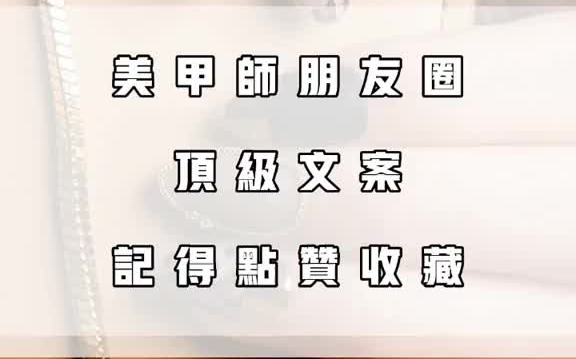 美甲師朋友圈

頂級文案

記得點贊收藏